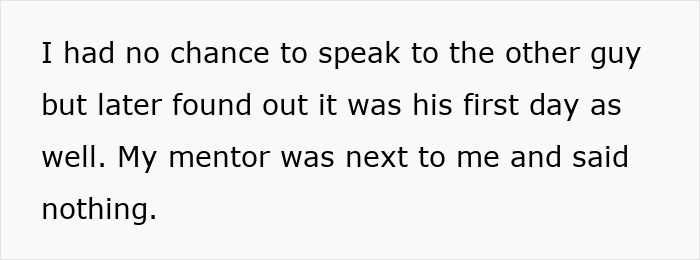 I had no chance to speak to the other guy but later found out it was his first day as well. My mentor was next to me and said nothing.